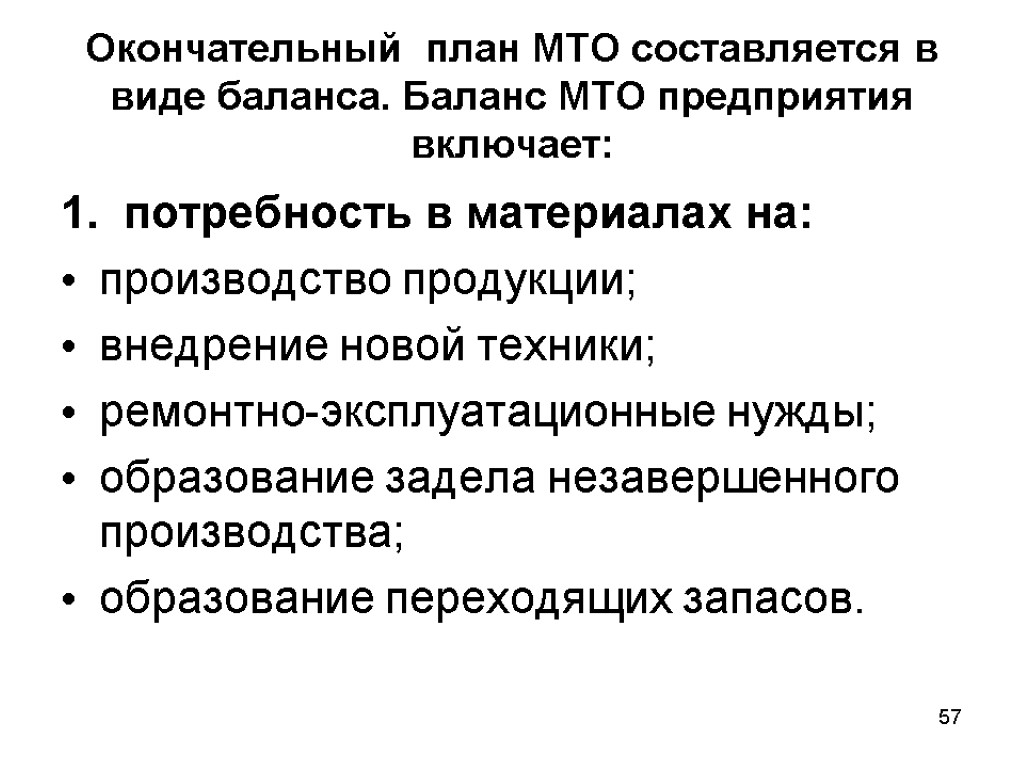 Окончательный план МТО составляется в виде баланса. Баланс МТО предприятия включает:

1. потребность в материалах на:

• производство продукции;
• внедрение новой техники;
• ремонтно-эксплуатационные нужды;
• образование задела незавершенного производства;
• образование переходящих запасов.

57